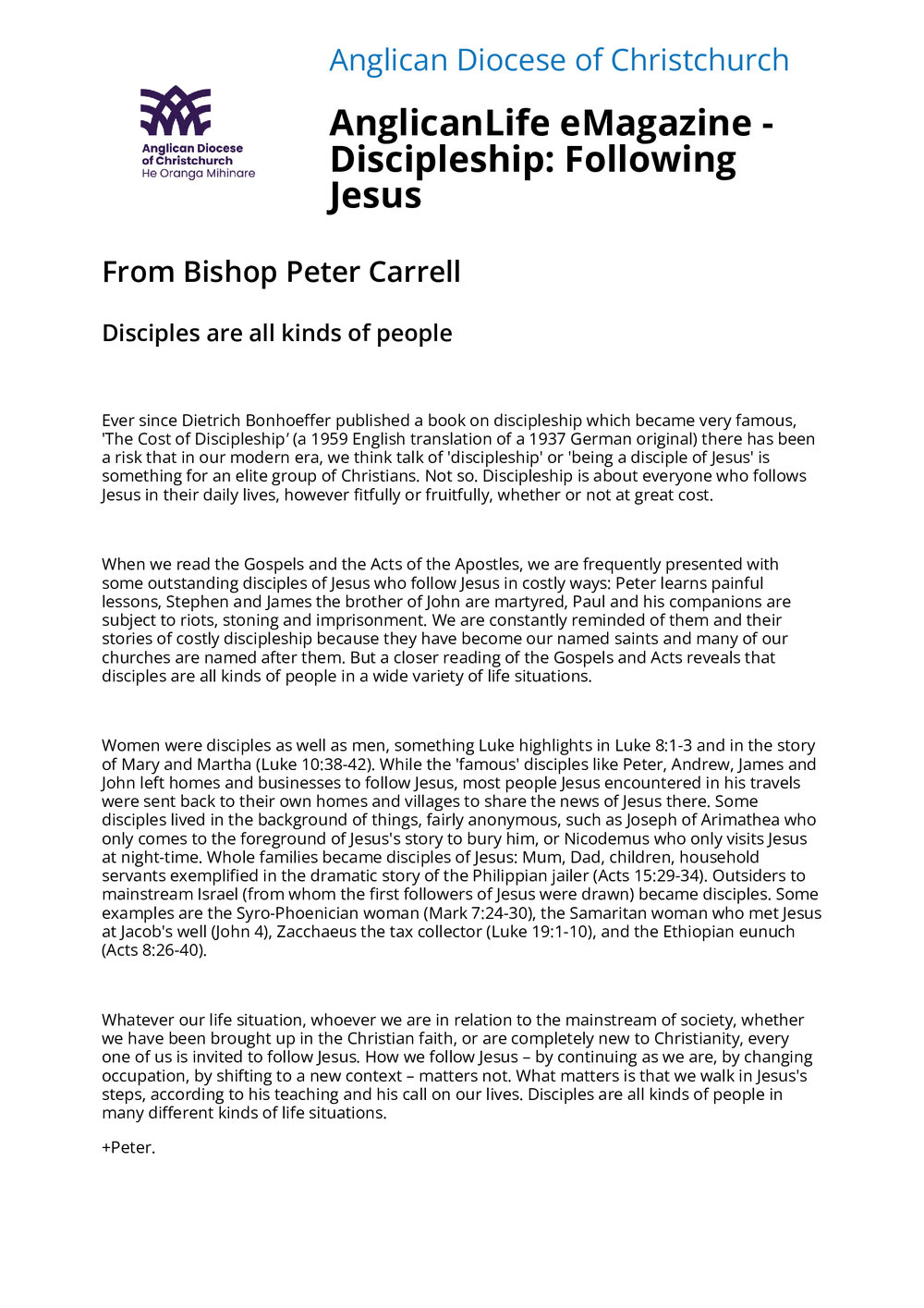 Anglican Diocese of Christchurch
He Oranga Mihinare

Anglican Diocese of Christchurch

AnglicanLife eMagazine - Discipleship: Following Jesus

From Bishop Peter Carrell

Disciples are all kinds of people

Ever since Dietrich Bonhoeffer published a book on discipleship which became very famous, 'The Cost of Discipleship' (a 1959 English translation of a 1937 German original) there has been a risk that in our modern era, we think talk of 'discipleship' or 'being a disciple of Jesus' is something for an elite group of Christians. Not so. Discipleship is about everyone who follows Jesus in their daily lives, however fitfully or fruitfully, whether or not at great cost.

When we read the Gospels and the Acts of the Apostles, we are frequently presented with some outstanding disciples of Jesus who follow Jesus in costly ways: Peter learns painful lessons, Stephen and James the brother of John are martyred, Paul and his companions are subject to riots, stoning and imprisonment. We are constantly reminded of them and their stories of costly discipleship because they have become our named saints and many of our churches are named after them. But a closer reading of the Gospels and Acts reveals that disciples are all kinds of people in a wide variety of life situations.

Women were disciples as well as men, something Luke highlights in Luke 8:1-3 and in the story of Mary and Martha (Luke 10:38-42). While the 'famous' disciples like Peter, Andrew, James and John left homes and businesses to follow Jesus, most people Jesus encountered in his travels were sent back to their own homes and villages to share the news of Jesus there. Some disciples lived in the background of things, fairly anonymous, such as Joseph of Arimathea who only comes to the foreground of Jesus's story to bury him, or Nicodemus who only visits Jesus at night-time. Whole families became disciples of Jesus: Mum, Dad, children, household servants exemplified in the dramatic story of the Philippian jailer (Acts 15:29-34). Outsiders to mainstream Israel (from whom the first followers of Jesus were drawn) became disciples. Some examples are the Syro-Phoenician woman (Mark 7:24-30), the Samaritan woman who met Jesus at Jacob's well (John 4), Zacchaeus the tax collector (Luke 19:1-10), and the Ethiopian eunuch (Acts 8:26-40).

Whatever our life situation, whoever we are in relation to the mainstream of society, whether we have been brought up in the Christian faith, or are completely new to Christianity, every one of us is invited to follow Jesus. How we follow Jesus – by continuing as we are, by changing occupation, by shifting to a new context – matters not. What matters is that we walk in Jesus's steps, according to his teaching and his call on our lives. Disciples are all kinds of people in many different kinds of life situations.

+Peter.